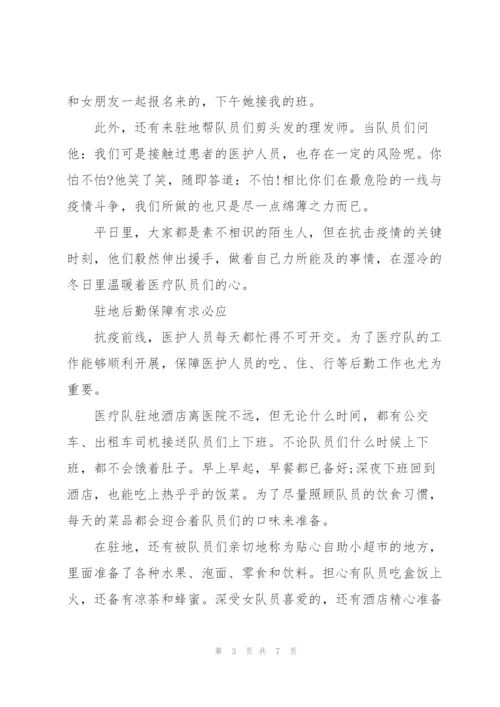 和女朋友一起报名来的，下午她接我的班。

此外，还有来驻地帮队员们剪头发的理发师。当队员们问他：我们可是接触过患者的医护人员，也存在一定的风险呢。你怕不怕?他笑了笑，随即答道：不怕!相比你们在最危险的一线与疫情斗争，我们所做的也只是尽一点绵薄之力而已。

平日里，大家都是素不相识的陌生人，但在抗击疫情的关键时刻，他们毅然伸出援手，做着自己力所能及的事情，在湿冷的冬日里温暖着医疗队员们的心。

驻地后勤保障有求必应

抗疫前线，医护人员每天都忙得不可开交。为了医疗队的工作能够顺利开展，保障医护人员的吃、住、行等后勤工作也尤为重要。

医疗队驻地酒店离医院不远，但无论什么时间，都有公交车、出租车司机接送队员们上下班。不论队员们什么时候上下班，都不会饿着肚子。早上早起，早餐都已备好;深夜下班回到酒店，也能吃上热乎乎的饭菜。为了尽量照顾队员的饮食习惯，每天的菜品都会迎合着队员们的口味来准备。

在驻地，还有被队员们亲切地称为贴心自助小超市的地方，里面准备了各种水果、泡面、零食和饮料。担心有队员吃盒饭上火，还备有凉茶和蜂蜜。深受女队员喜爱的，还有酒店精心准备

第 3 页 共 7 页